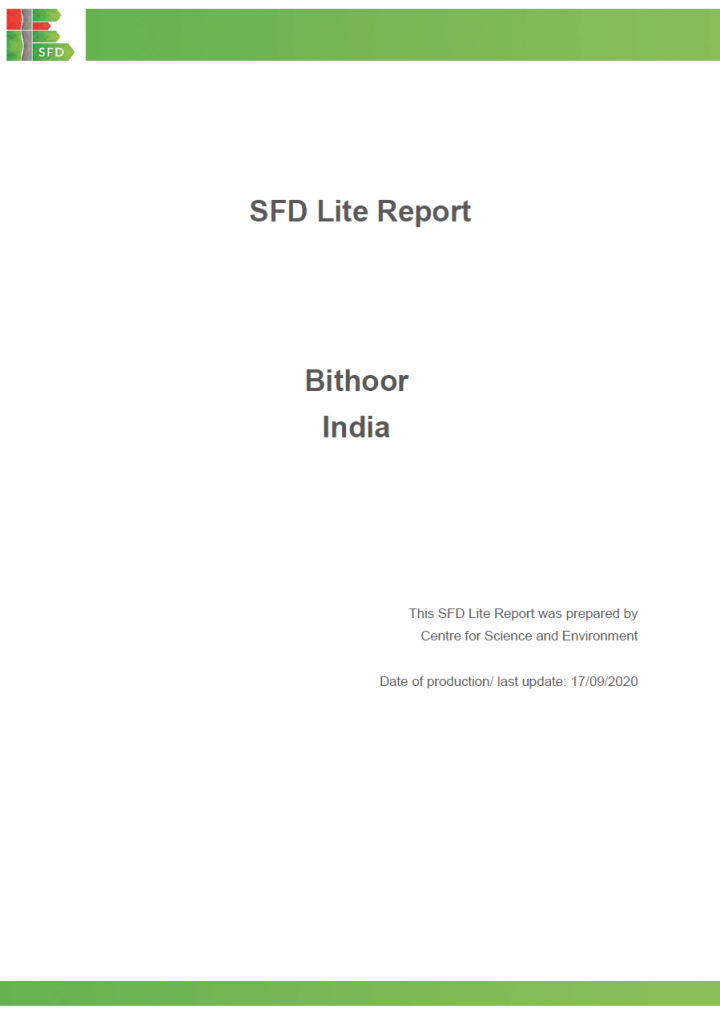 SFD

SFD Lite Report

Bithoor
India

This SFD Lite Report was prepared by
Centre for Science and Environment

Date of production/ last update: 17/09/2020